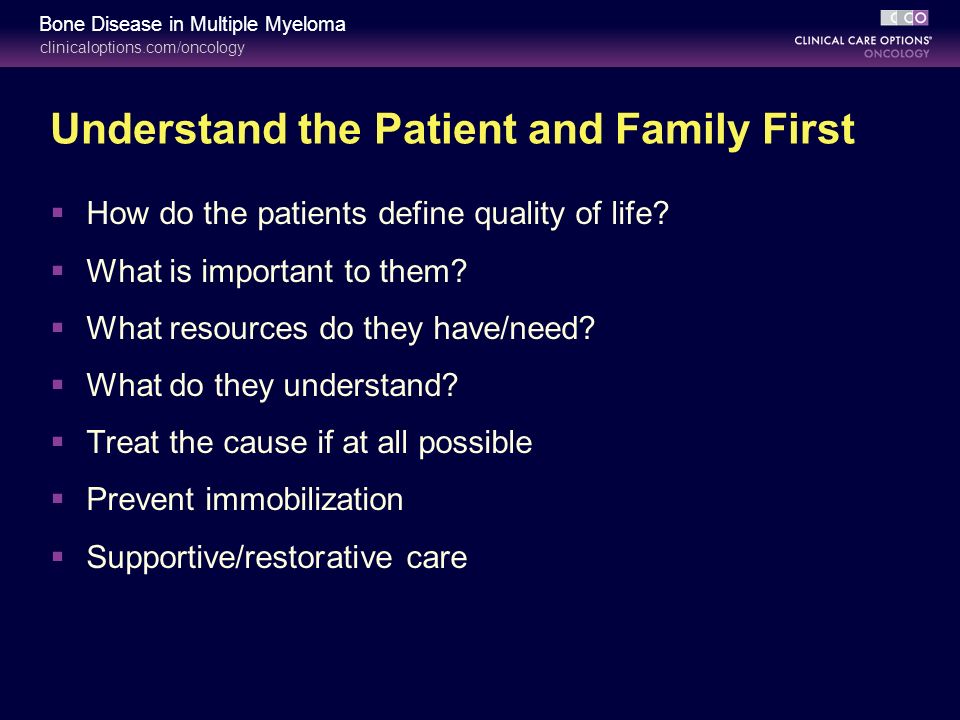 Bone Disease in Multiple Myeloma
clinicaloptions.com/oncology

CCO
CLINICAL CARE OPTIONS®
ONCOLOGY

Understand the Patient and Family First

▪ How do the patients define quality of life?
▪ What is important to them?
▪ What resources do they have/need?
▪ What do they understand?
▪ Treat the cause if at all possible
▪ Prevent immobilization
▪ Supportive/restorative care